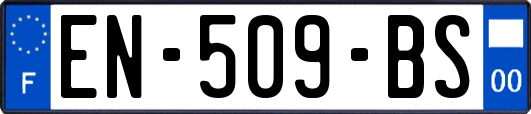 F
EN-509-BS
00